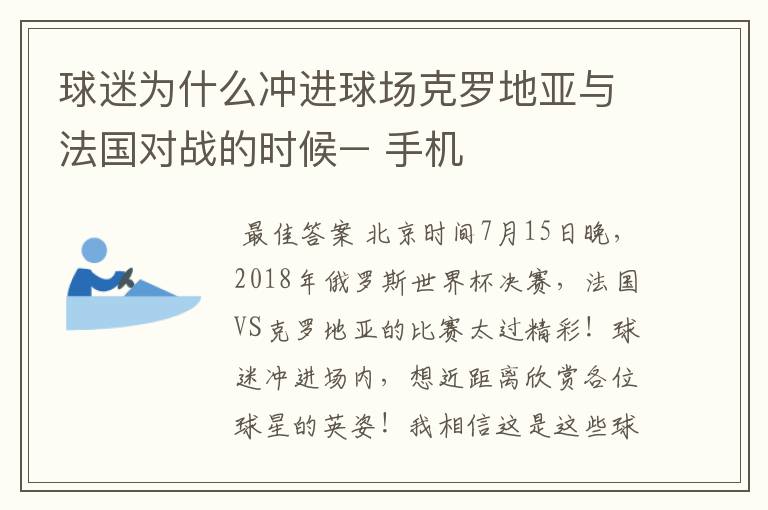 球迷为什么冲进球场克罗地亚与法国对战的时候一 手机

最佳答案 北京时间7月15日晚，2018年俄罗斯世界杯决赛，法国VS克罗地亚的比赛太过精彩！球迷冲进场内，想近距离欣赏各位球星的英姿！我相信这是这些球